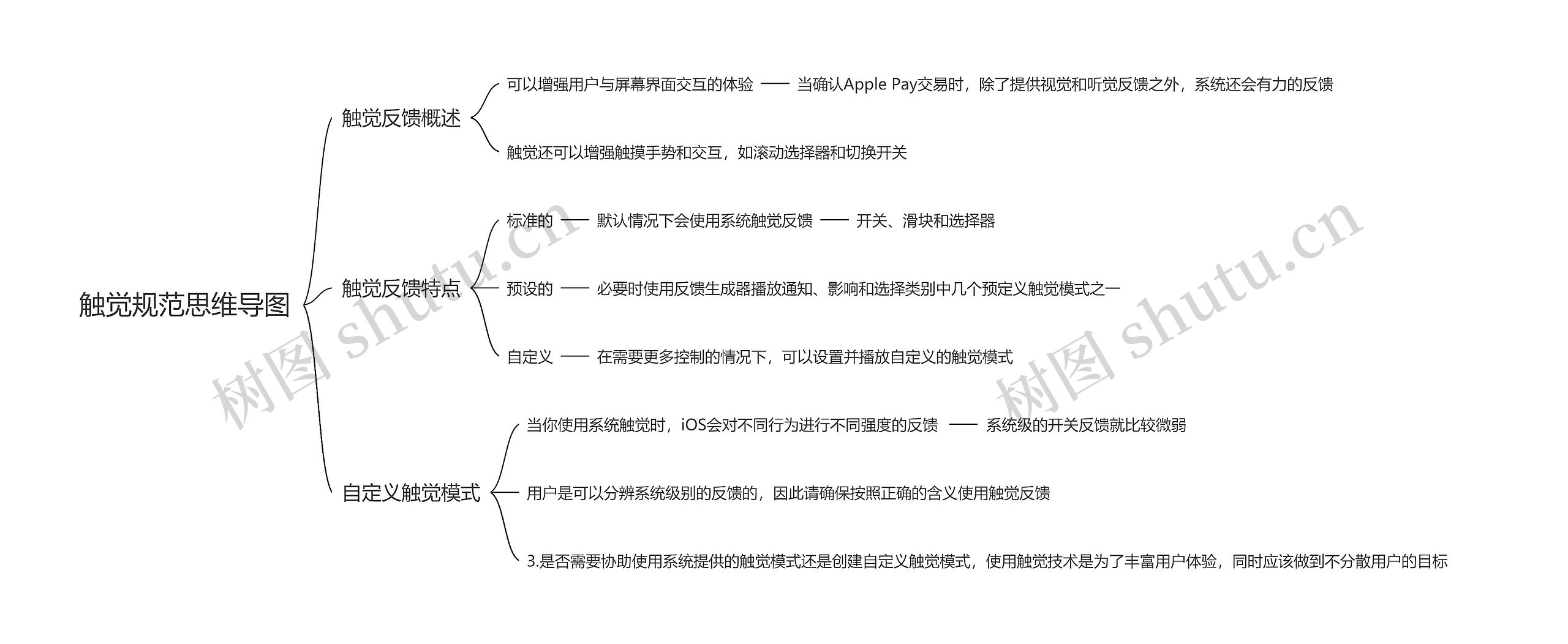 触觉规范思维导图

触觉反馈概述

可以增强用户与屏幕界面交互的体验

当确认Apple Pay交易时，除了提供视觉和听觉反馈之外，系统还会有力的反馈

触觉还可以增强触摸手势和交互，如滚动选择器和切换开关

触觉反馈特点

标准的

默认情况下会使用系统触觉反馈

开关、滑块和选择器

预设的

必要时使用反馈生成器播放通知、影响和选择类别中几个预定义触觉模式之一

自定义

在需要更多控制的情况下，可以设置并播放自定义的触觉模式

自定义触觉模式

当你使用系统触觉时，iOS会对不同行为进行不同强度的反馈

系统级的开关反馈就比较微弱

用户是可以分辨系统级别的反馈的，因此请确保按照正确的含义使用触觉反馈

3.是否需要协助使用系统提供的触觉模式还是创建自定义触觉模式，使用触觉技术是为了丰富用户体验，同时应该做到不分散用户的目标

树图 shutu.cn

树图 shutu.cn